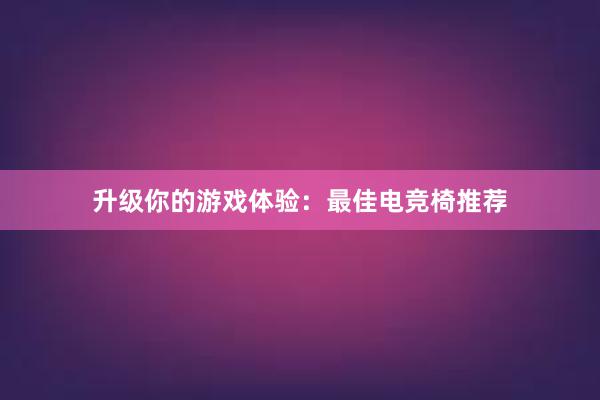 升级你的游戏体验：最佳电竞椅推荐